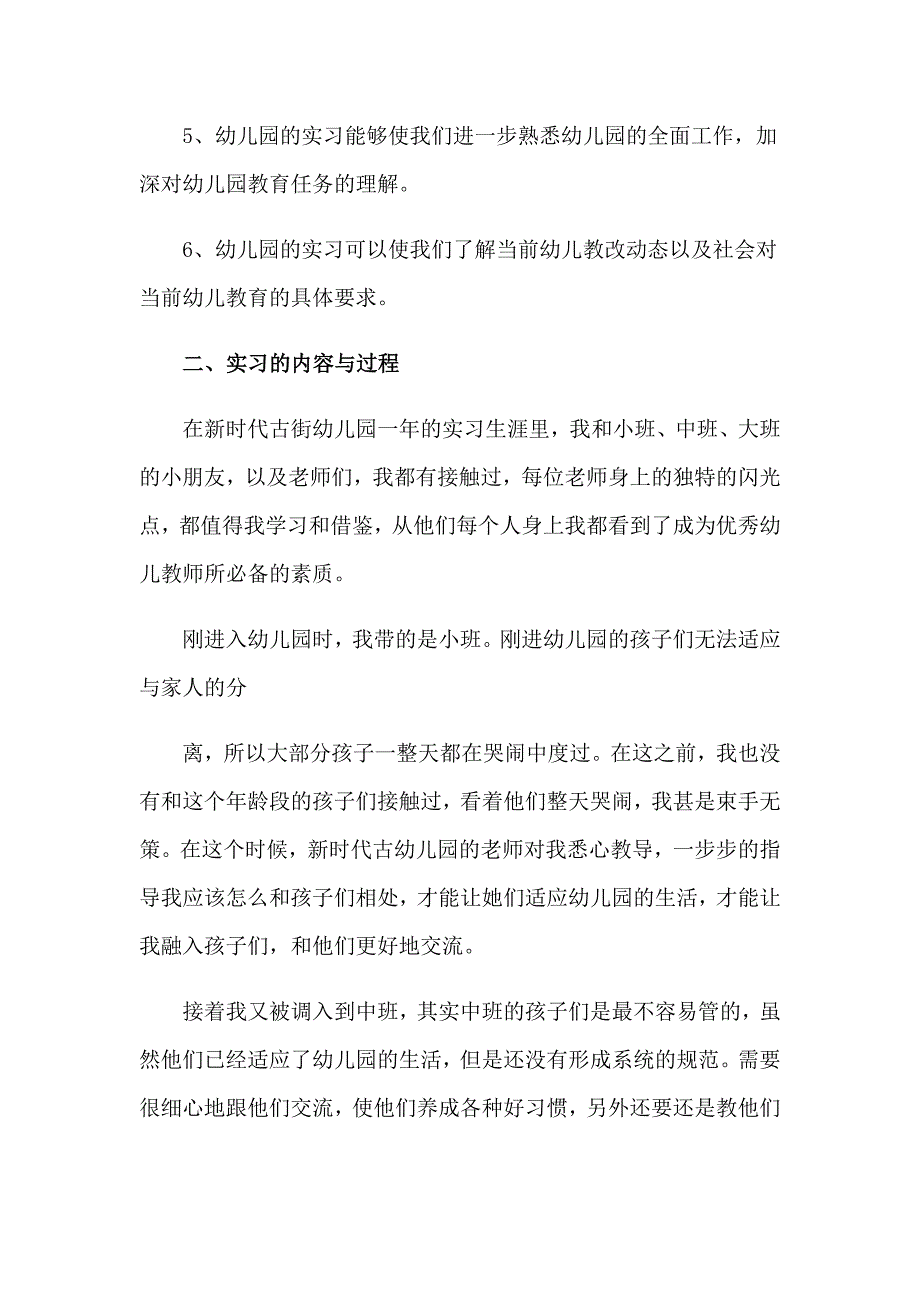 5、幼儿园的实习能够使我们进一步熟悉幼儿园的全面工作，加深对幼儿园教育任务的理解。

6、幼儿园的实习可以使我们了解当前幼儿教改动态以及社会对当前幼儿教育的具体要求。

二、实习的内容与过程

在新时代古街幼儿园一年的实习生涯里，我和小班、中班、大班的小朋友，以及老师们，我都有接触过，每位老师身上的独特的闪光点，都值得我学习和借鉴，从他们每个人身上我都看到了成为优秀幼儿教师所必备的素质。

刚进入幼儿园时，我带的是小班。刚进幼儿园的孩子们无法适应与家人的分

离，所以大部分孩子一整天都在哭闹中度过。在这之前，我也没有和这个年龄段的孩子们接触过，看着他们整天哭闹，我甚是束手无策。在这个时候，新时代古幼儿园的老师对我悉心教导，一步步的指导我应该怎么和孩子们相处，才能让她们适应幼儿园的生活，才能让我融入孩子们，和他们更好地交流。

接着我又被调入到中班，其实中班的孩子们是最不容易管的，虽然他们已经适应了幼儿园的生活，但是还没有形成系统的规范。需要很细心地跟他们交流，使他们养成各种好习惯，另外还要还是教他们